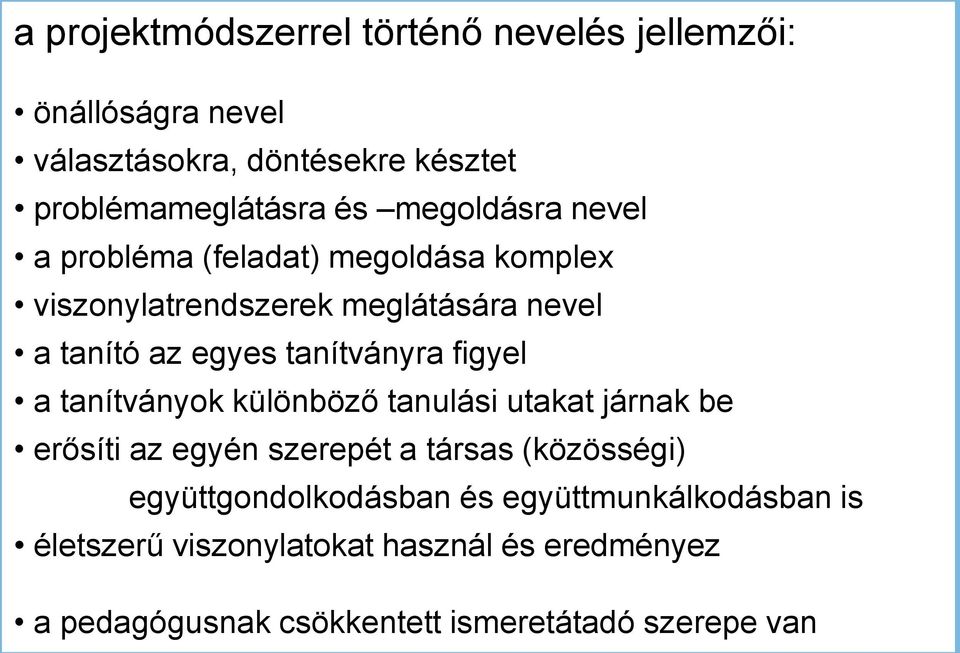 a projektmódszerrel történő nevelés jellemzői:

• önállóságra nevel
• választásokra, döntésekre késztet
• problémameglátásra és –megoldásra nevel
• a probléma (feladat) megoldása komplex
• viszonylatrendszerek meglátására nevel
• a tanító az egyes tanítványra figyel
• a tanítványok különböző tanulási utakat járnak be
• erősíti az egyén szerepét a társas (közösségi) együttgondolkodásban és együttmunkálkodásban is
• életszerű viszonylatokat használ és eredményez

• a pedagógusnak csökkentett ismeretátadó szerepe van